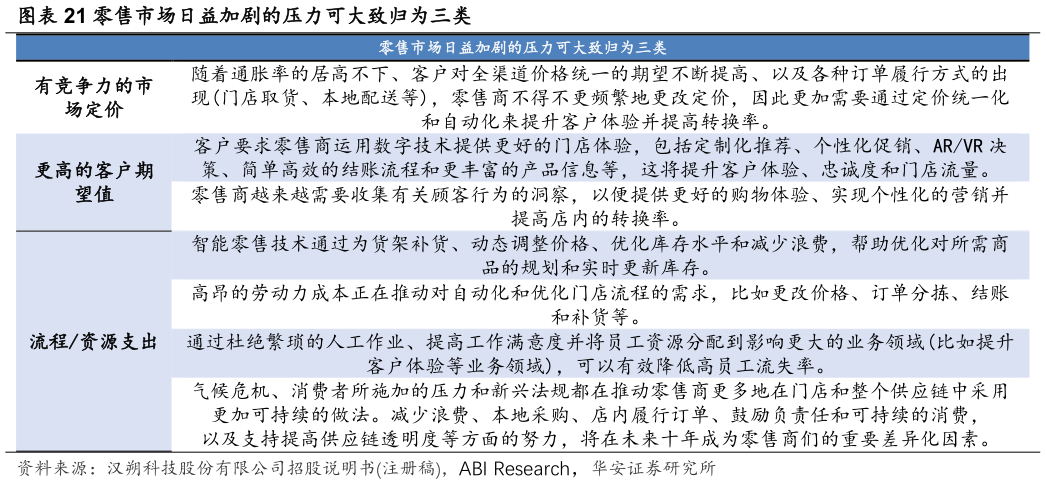 图表21零售市场日益加剧的压力可大致归为三类

| 零售市场日益加剧的压力可大致归为三类 | |
|---|---|
| 有竞争力的市场定价 | 随着通胀率的居高不下、客户对全渠道价格统一的期望不断提高、以及各种订单履行方式的出现(门店取货、本地配送等)，零售商不得不更频繁地更改定价，因此更加需要通过定价统一化和自动化来提升客户体验并提高转换率。 |
| 更高的客户期望值 | 客户要求零售商运用数字技术提供更好的门店体验，包括定制化推荐、个性化促销、AR/VR决策、简单高效的结账流程和更丰富的产品信息等，这将提升客户体验、忠诚度和门店流量。 |
| | 零售商越来越需要收集有关顾客行为的洞察，以便提供更好的购物体验、实现个性化的营销并提高店内的转换率。 |
| 流程/资源支出 | 智能零售技术通过为货架补货、动态调整价格、优化库存水平和减少浪费，帮助优化对所需商品的规划和实时更新库存。 |
| | 高昂的劳动力成本正在推动对自动化和优化门店流程的需求，比如更改价格、订单分拣、结账和补货等。 |
| | 通过杜绝繁琐的人工作业、提高工作满意度并将员工资源分配到影响更大的业务领域(比如提升客户体验等业务领域)，可以有效降低高员工流失率。 |
| | 气候危机、消费者所施加的压力和新兴法规都在推动零售商更多地在门店和整个供应链中采用更加可持续的做法。减少浪费、本地采购、店内履行订单、鼓励负责任和可持续的消费，以及支持提高供应链透明度等方面的努力，将在未来十年成为零售商们的重要差异化因素。 |

资料来源：汉朔科技股份有限公司招股说明书(注册稿)，ABI Research，华安证券研究所